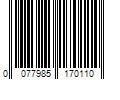 0 077985 170110